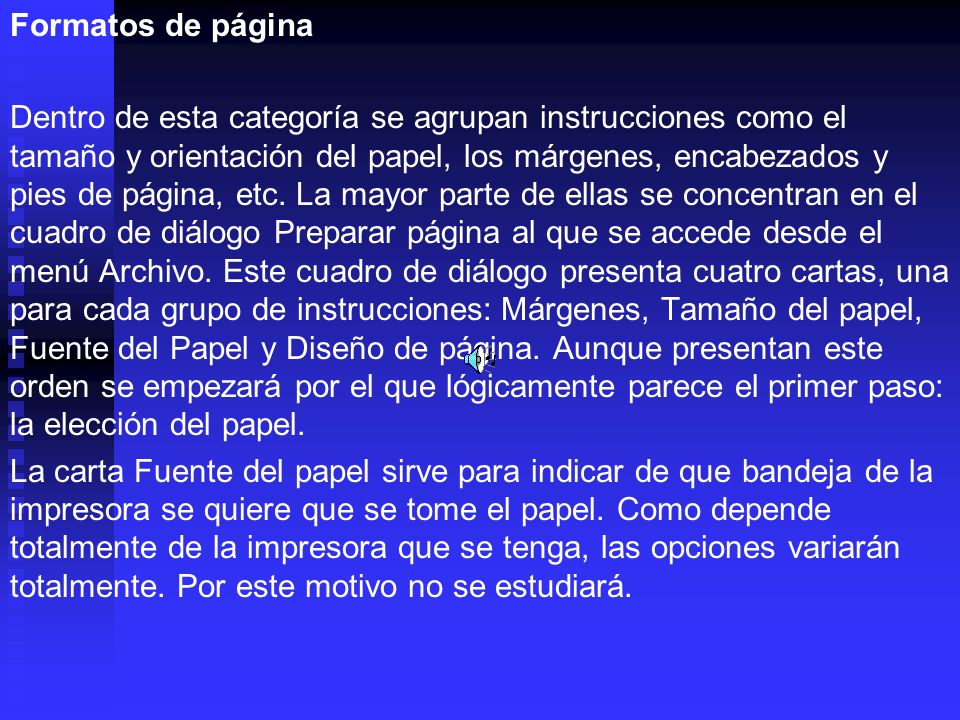 Formatos de página

Dentro de esta categoría se agrupan instrucciones como el tamaño y orientación del papel, los márgenes, encabezados y pies de página, etc. La mayor parte de ellas se concentran en el cuadro de diálogo Preparar página al que se accede desde el menú Archivo. Este cuadro de diálogo presenta cuatro cartas, una para cada grupo de instrucciones: Márgenes, Tamaño del papel, Fuente del Papel y Diseño de página. Aunque presentan este orden se empezará por el que lógicamente parece el primer paso: la elección del papel.

La carta Fuente del papel sirve para indicar de que bandeja de la impresora se quiere que se tome el papel. Como depende totalmente de la impresora que se tenga, las opciones variarán totalmente. Por este motivo no se estudiará.